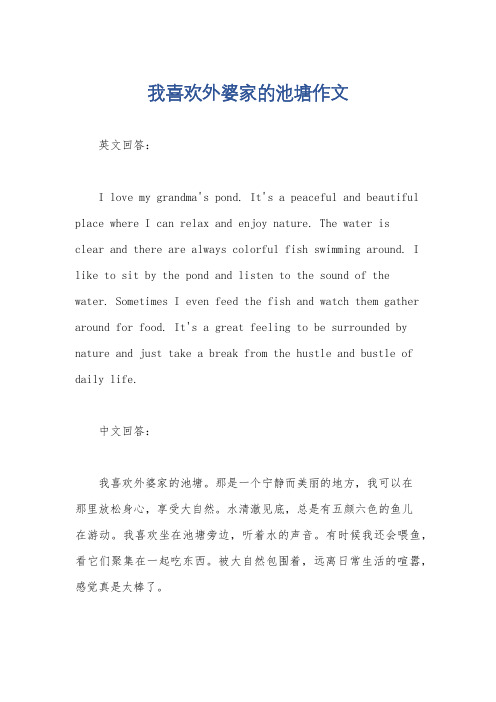 我喜欢外婆家的池塘作文

英文回答：

I love my grandma's pond. It's a peaceful and beautiful place where I can relax and enjoy nature. The water is clear and there are always colorful fish swimming around. I like to sit by the pond and listen to the sound of the water. Sometimes I even feed the fish and watch them gather around for food. It's a great feeling to be surrounded by nature and just take a break from the hustle and bustle of daily life.

中文回答：

我喜欢外婆家的池塘。那是一个宁静而美丽的地方，我可以在那里放松身心，享受大自然。水清澈见底，总是有五颜六色的鱼儿在游动。我喜欢坐在池塘旁边，听着水的声音。有时候我还会喂鱼，看它们聚集在一起吃东西。被大自然包围着，远离日常生活的喧嚣，感觉真是太棒了。